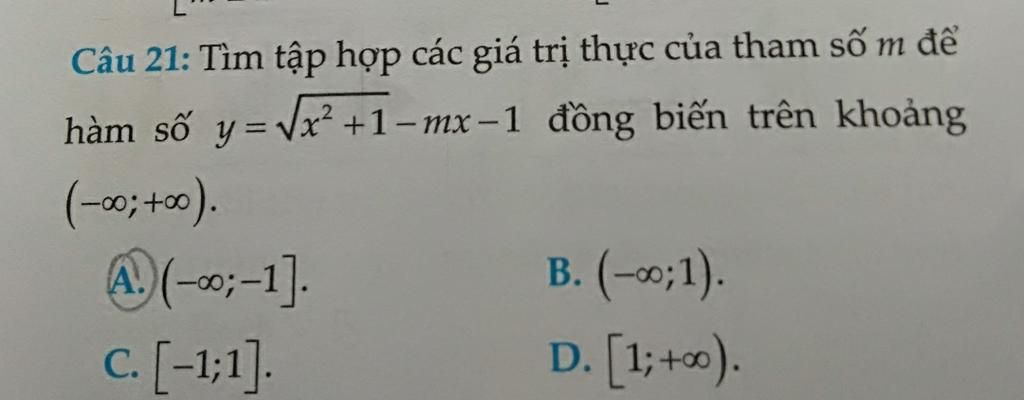 Câu 21: Tìm tập hợp các giá trị thực của tham số m để hàm số $y=\sqrt{x^2+1}-mx-1$ đồng biến trên khoảng $(-\infty;+\infty)$.

A. $(-\infty;-1]$.

B. $(-\infty;1)$.

C. $[-1;1]$.

D. $[1;+\infty)$.